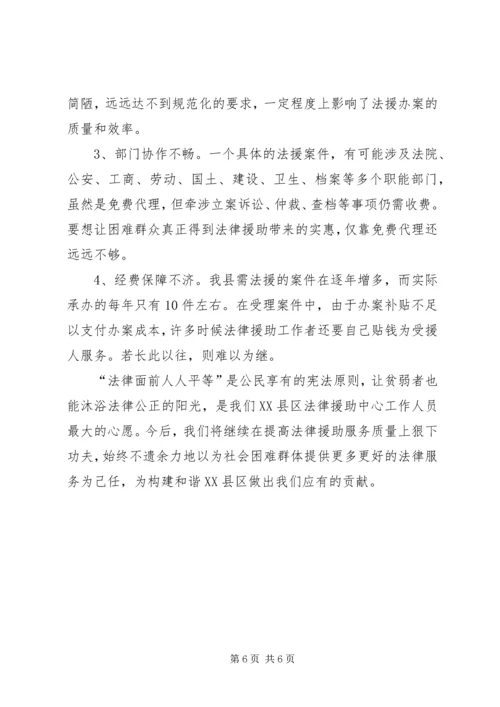 简陋，远远达不到规范化的要求，一定程度上影响了法援办案的质量和效率。

3、部门协作不畅。一个具体的法援案件，有可能涉及法院、公安、工商、劳动、国土、建设、卫生、档案等多个职能部门，虽然是免费代理，但牵涉立案诉讼、仲裁、查档等事项仍需收费。要想让困难群众真正得到法律援助带来的实惠，仅靠免费代理还远远不够。

4、经费保障不济。我县需法援的案件在逐年增多，而实际承办的每年只有10件左右。在受理案件中，由于办案补贴不足以支付办案成本，许多时候法律援助工作者还要自己贴钱为受援人服务。若长此以往，则难以为继。

“法律面前人人平等”是公民享有的宪法原则，让贫弱者也能沐浴法律公正的阳光，是我们XX县区法律援助中心工作人员最大的心愿。今后，我们将继续在提高法律援助服务质量上狠下功夫，始终不遗余力地以为社会困难群体提供更多更好的法律服务为己任，为构建和谐XX县区做出我们应有的贡献。

第6页 共6页